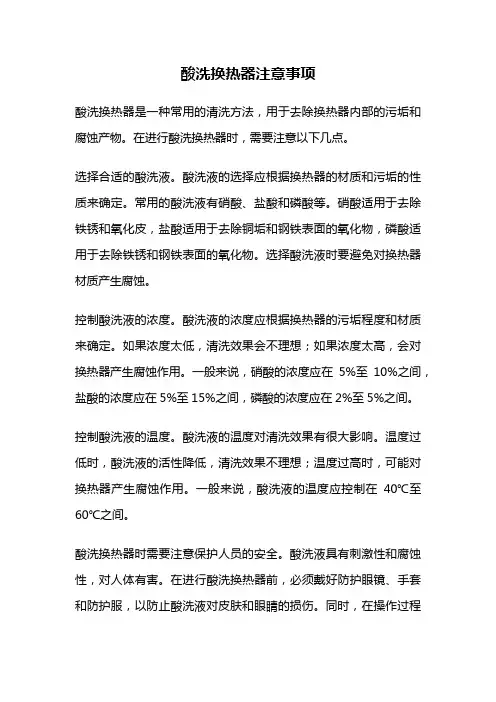 酸洗换热器注意事项

酸洗换热器是一种常用的清洗方法，用于去除换热器内部的污垢和腐蚀产物。在进行酸洗换热器时，需要注意以下几点。

选择合适的酸洗液。酸洗液的选择应根据换热器的材质和污垢的性质来确定。常用的酸洗液有硝酸、盐酸和磷酸等。硝酸适用于去除铁锈和氧化皮，盐酸适用于去除铜垢和钢铁表面的氧化物，磷酸适用于去除铁锈和钢铁表面的氧化物。选择酸洗液时要避免对换热器材质产生腐蚀。

控制酸洗液的浓度。酸洗液的浓度应根据换热器的污垢程度和材质来确定。如果浓度太低，清洗效果会不理想；如果浓度太高，会对换热器产生腐蚀作用。一般来说，硝酸的浓度应在 5%至 10%之间，盐酸的浓度应在 5%至 15%之间，磷酸的浓度应在 2%至 5%之间。

控制酸洗液的温度。酸洗液的温度对清洗效果有很大影响。温度过低时，酸洗液的活性降低，清洗效果不理想；温度过高时，可能对换热器产生腐蚀作用。一般来说，酸洗液的温度应控制在 40℃至 60℃之间。

酸洗换热器时需要注意保护人员的安全。酸洗液具有刺激性和腐蚀性，对人体有害。在进行酸洗换热器前，必须戴好防护眼镜、手套和防护服，以防止酸洗液对皮肤和眼睛的损伤。同时，在操作过程